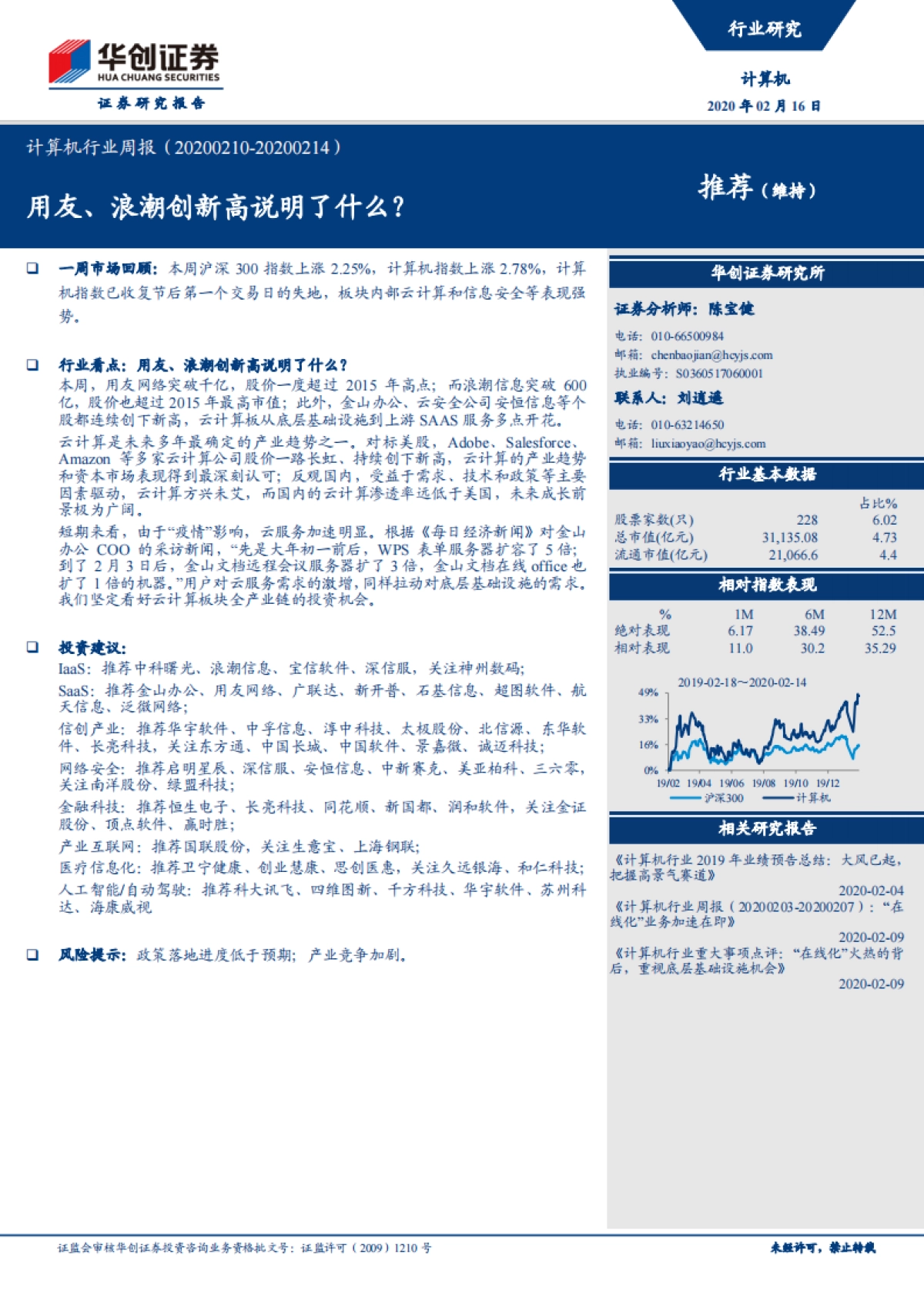 华创证券
HUA CHUANG SECURITIES
证券研究报告

行业研究
计算机
2020 年 02 月 16 日

计算机行业周报（20200210-20200214）
用友、浪潮创新高说明了什么？

推荐（维持）

❑ 一周市场回顾：本周沪深 300 指数上涨 2.25%，计算机指数上涨 2.78%，计算机指数已收复节后第一个交易日的失地，板块内部云计算和信息安全等表现强势。

❑ 行业看点：用友、浪潮创新高说明了什么？
本周，用友网络突破千亿，股价一度超过 2015 年高点；而浪潮信息突破 600 亿，股价也超过 2015 年最高市值；此外，金山办公、云安全公司安恒信息等个股都连续创下新高，云计算板从底层基础设施到上游 SAAS 服务多点开花。

云计算是未来多年最确定的产业趋势之一。对标美股，Adobe、Salesforce、Amazon 等多家云计算公司股价一路长虹、持续创下新高，云计算的产业趋势和资本市场表现得到最深刻认可；反观国内，受益于需求、技术和政策等主要因素驱动，云计算方兴未艾，而国内的云计算渗透率远低于美国，未来成长前景极为广阔。

短期来看，由于“疫情”影响，云服务加速明显。根据《每日经济新闻》对金山办公 COO 的采访新闻，“先是大年初一前后，WPS 表单服务器扩容了 5 倍；到了 2 月 3 日后，金山文档远程会议服务器扩了 3 倍，金山文档在线 office 也扩了 1 倍的机器。”用户对云服务需求的激增，同样拉动对底层基础设施的需求。我们坚定看好云计算板块全产业链的投资机会。

❑ 投资建议：
IaaS：推荐中科曙光、浪潮信息、宝信软件、深信服，关注神州数码；
SaaS：推荐金山办公、用友网络、广联达、新开普、石基信息、超图软件、航天信息、泛微网络；
信创产业：推荐华宇软件、中孚信息、淳中科技、太极股份、北信源、东华软件、长亮科技，关注东方通、中国长城、中国软件、景嘉微、诚迈科技；
网络安全：推荐启明星辰、深信服、安恒信息、中新赛克、美亚柏科、三六零，关注南洋股份、绿盟科技；
金融科技：推荐恒生电子、长亮科技、同花顺、新国都、润和软件，关注金证股份、顶点软件、赢时胜；
产业互联网：推荐国联股份，关注生意宝、上海钢联；
医疗信息化：推荐卫宁健康、创业慧康、思创医惠，关注久远银海、和仁科技；
人工智能/自动驾驶：推荐科大讯飞、四维图新、千方科技、华宇软件、苏州科达、海康威视

❑ 风险提示：政策落地进度低于预期；产业竞争加剧。

华创证券研究所

证券分析师：陈宝健
电话：010-66500984
邮箱：chenbaojian@hcyjs.com
执业编号：S0360517060001

联系人：刘逍遥
电话：010-63214650
邮箱：liuxiaoyao@hcyjs.com

行业基本数据

| | | 占比% |
|---|---|---|
| 股票家数(只) | 228 | 6.02 |
| 总市值(亿元) | 31,135.08 | 4.73 |
| 流通市值(亿元) | 21,066.6 | 4.4 |

相对指数表现

| % | 1M | 6M | 12M |
|---|---|---|---|
| 绝对表现 | 6.17 | 38.49 | 52.5 |
| 相对表现 | 11.0 | 30.2 | 35.29 |

2019-02-18~2020-02-14
49%
33%
16%
0%
19/02 19/04 19/06 19/08 19/10 19/12
沪深300 计算机

相关研究报告

《计算机行业 2019 年业绩预告总结：大风已起，把握高景气赛道》
2020-02-04
《计算机行业周报（20200203-20200207）：“在线化”业务加速在即》
2020-02-09
《计算机行业重大事项点评：“在线化”火热的背后，重视底层基础设施机会》
2020-02-09

证监会审核华创证券投资咨询业务资格批文号：证监许可（2009）1210 号
未经许可，禁止转载